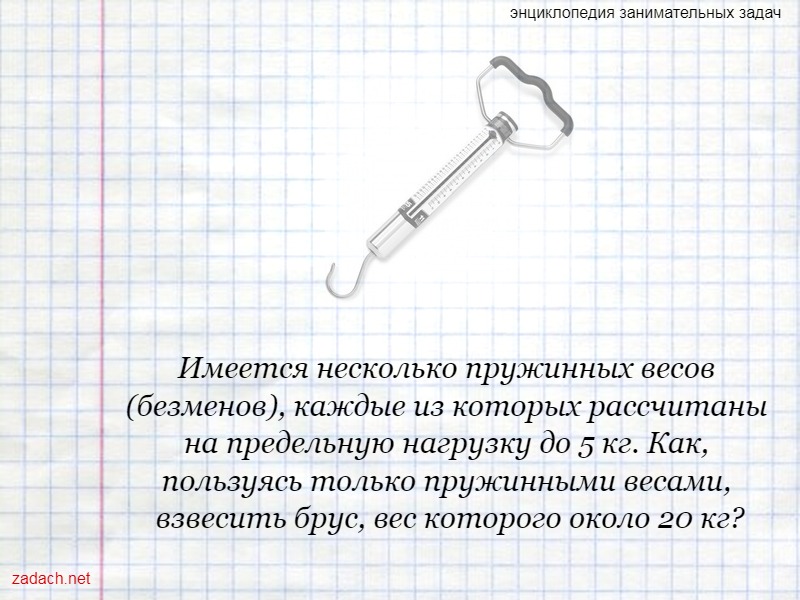 энциклопедия занимательных задач

Имеется несколько пружинных весов (безменов), каждые из которых рассчитаны на предельную нагрузку до 5 кг. Как, пользуясь только пружинными весами, взвесить брус, вес которого около 20 кг?

zadach.net